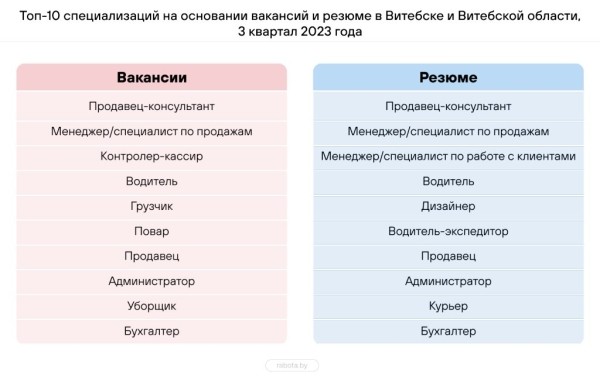 Топ-10 специализаций на основании вакансий и резюме в Витебске и Витебской области, 3 квартал 2023 года

| Вакансии | Резюме |
|---|---|
| Продавец-консультант | Продавец-консультант |
| Менеджер/специалист по продажам | Менеджер/специалист по продажам |
| Контролер-кассир | Менеджер/специалист по работе с клиентами |
| Водитель | Водитель |
| Грузчик | Дизайнер |
| Повар | Водитель-экспедитор |
| Продавец | Продавец |
| Администратор | Администратор |
| Уборщик | Курьер |
| Бухгалтер | Бухгалтер |

rabota.by